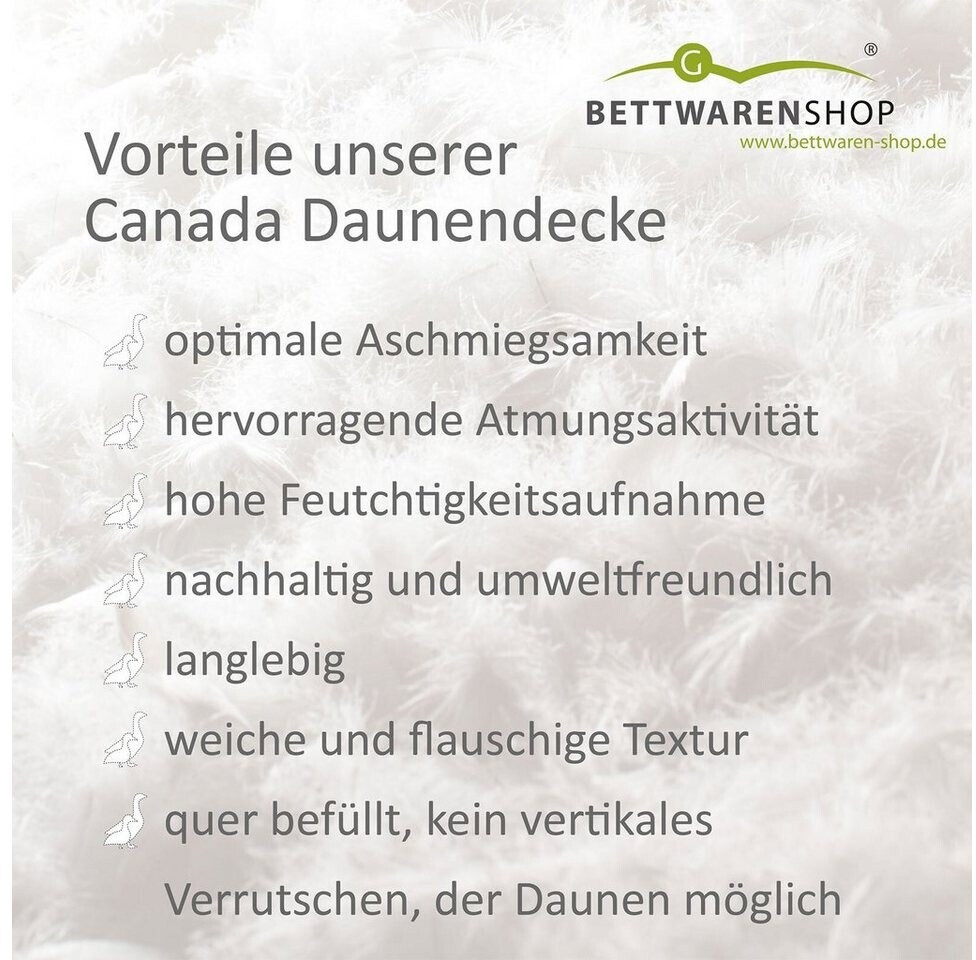 G
®
BETTWARENSHOP
www.bettwaren-shop.de

Vorteile unserer Canada Daunendecke

optimale Aschmiegsamkeit

hervorragende Atmungsaktivität

hohe Feutchtigkeitsaufnahme

nachhaltig und umweltfreundlich

langlebig

weiche und flauschige Textur

quer befüllt, kein vertikales Verrutschen, der Daunen möglich